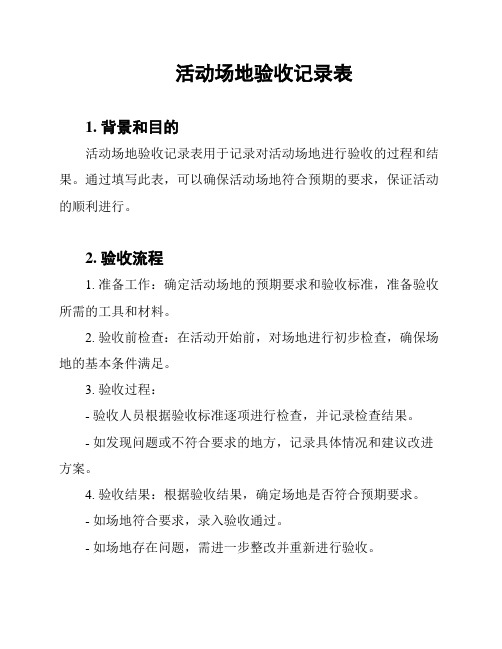 活动场地验收记录表

1. 背景和目的

活动场地验收记录表用于记录对活动场地进行验收的过程和结果。通过填写此表，可以确保活动场地符合预期的要求，保证活动的顺利进行。

2. 验收流程

1. 准备工作：确定活动场地的预期要求和验收标准，准备验收所需的工具和材料。

2. 验收前检查：在活动开始前，对场地进行初步检查，确保场地的基本条件满足。

3. 验收过程：

- 验收人员根据验收标准逐项进行检查，并记录检查结果。

- 如发现问题或不符合要求的地方，记录具体情况和建议改进方案。

4. 验收结果：根据验收结果，确定场地是否符合预期要求。

- 如场地符合要求，录入验收通过。

- 如场地存在问题，需进一步整改并重新进行验收。